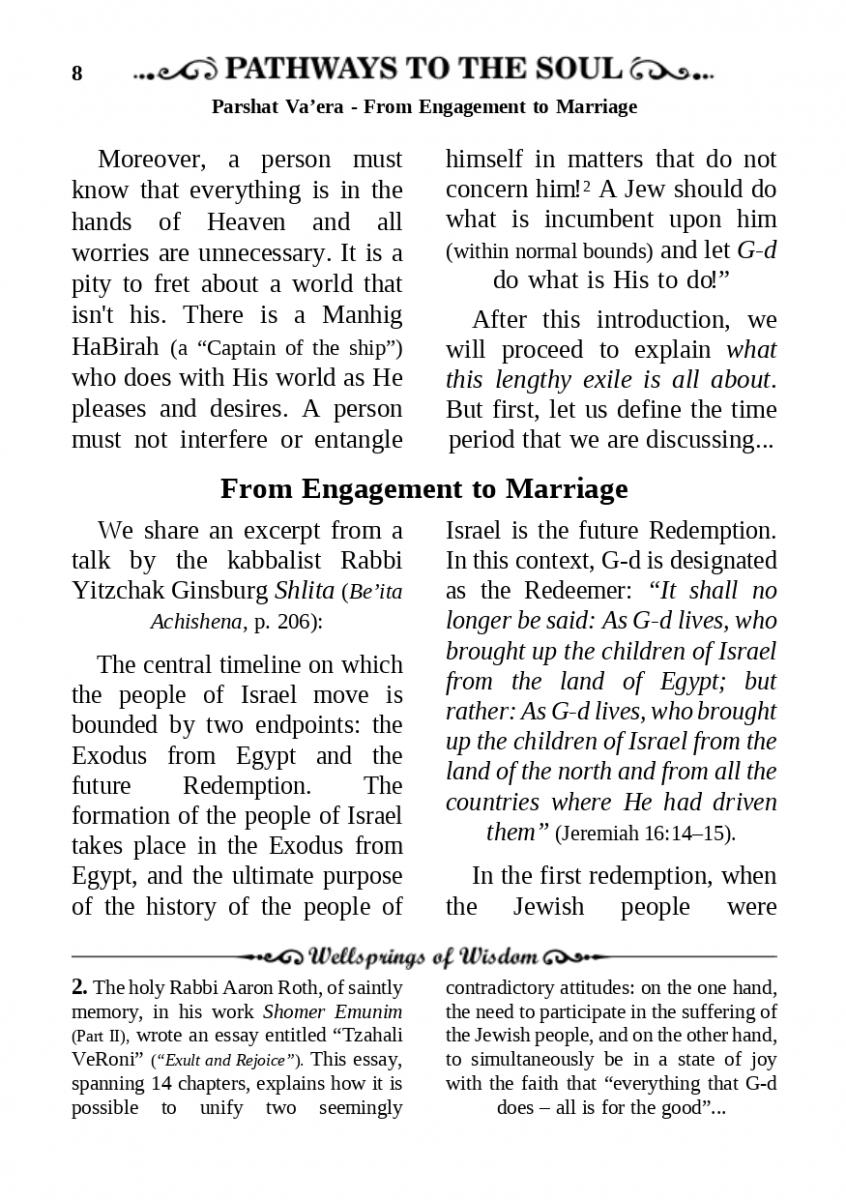 8 PATHWAYS TO THE SOUL

Parshat Va'era - From Engagement to Marriage

Moreover, a person must know that everything is in the hands of Heaven and all worries are unnecessary. It is a pity to fret about a world that isn't his. There is a Manhig HaBirah (a "Captain of the ship") who does with His world as He pleases and desires. A person must not interfere or entangle himself in matters that do not concern him!$^2$ A Jew should do what is incumbent upon him (within normal bounds) and let G-d do what is His to do!"

After this introduction, we will proceed to explain what this lengthy exile is all about. But first, let us define the time period that we are discussing...

From Engagement to Marriage

We share an excerpt from a talk by the kabbalist Rabbi Yitzchak Ginsburg Shlita (Be'ita Achishena, p. 206):

The central timeline on which the people of Israel move is bounded by two endpoints: the Exodus from Egypt and the future Redemption. The formation of the people of Israel takes place in the Exodus from Egypt, and the ultimate purpose of the history of the people of Israel is the future Redemption. In this context, G-d is designated as the Redeemer: "It shall no longer be said: As G-d lives, who brought up the children of Israel from the land of Egypt; but rather: As G-d lives, who brought up the children of Israel from the land of the north and from all the countries where He had driven them" (Jeremiah 16:14–15).

In the first redemption, when the Jewish people were

Wellsprings of Wisdom

2. The holy Rabbi Aaron Roth, of saintly memory, in his work Shomer Emunim (Part II), wrote an essay entitled "Tzahali VeRoni" ("Exult and Rejoice"). This essay, spanning 14 chapters, explains how it is possible to unify two seemingly contradictory attitudes: on the one hand, the need to participate in the suffering of the Jewish people, and on the other hand, to simultaneously be in a state of joy with the faith that "everything that G-d does – all is for the good"...